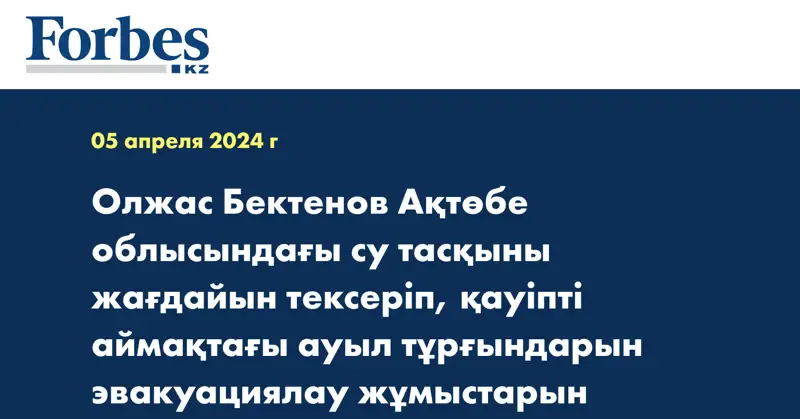 Forbes
KZ

05 апреля 2024 г

Олжас Бектенов Ақтөбе облысындағы су тасқыны жағдайын тексеріп, қауіпті аймақтағы ауыл тұрғындарын эвакуациялау жұмыстарын